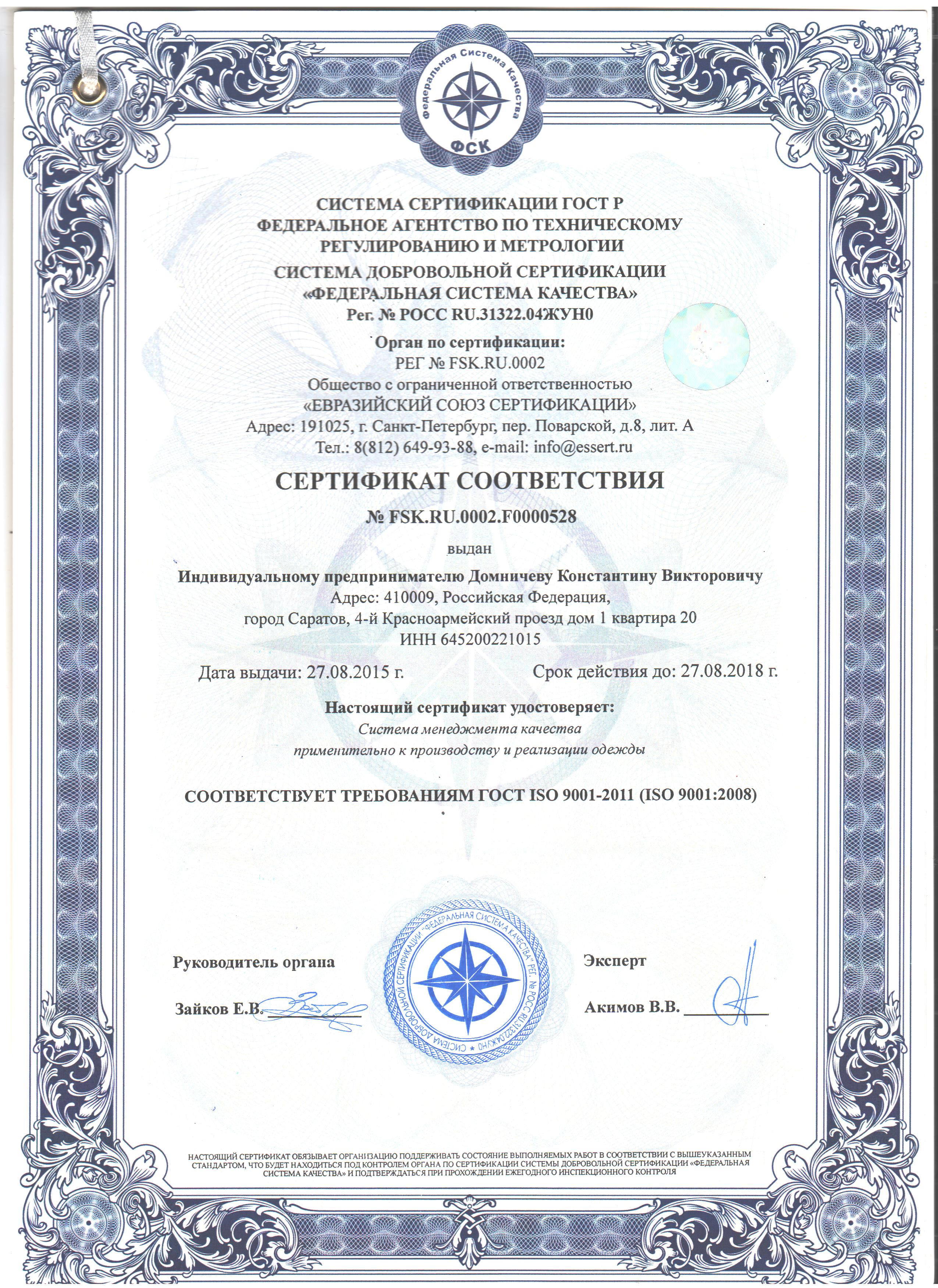 Федеральная Система Качества
ФСК

СИСТЕМА СЕРТИФИКАЦИИ ГОСТ Р
ФЕДЕРАЛЬНОЕ АГЕНТСТВО ПО ТЕХНИЧЕСКОМУ РЕГУЛИРОВАНИЮ И МЕТРОЛОГИИ
СИСТЕМА ДОБРОВОЛЬНОЙ СЕРТИФИКАЦИИ
«ФЕДЕРАЛЬНАЯ СИСТЕМА КАЧЕСТВА»
Рег. № РОСС RU.31322.04ЖУН0

Орган по сертификации:
РЕГ № FSK.RU.0002
Общество с ограниченной ответственностью
«ЕВРАЗИЙСКИЙ СОЮЗ СЕРТИФИКАЦИИ»
Адрес: 191025, г. Санкт-Петербург, пер. Поварской, д.8, лит. А
Тел.: 8(812) 649-93-88, e-mail: info@essert.ru

СЕРТИФИКАТ СООТВЕТСТВИЯ

№ FSK.RU.0002.F0000528

выдан

Индивидуальному предпринимателю Домничеву Константину Викторовичу
Адрес: 410009, Российская Федерация,
город Саратов, 4-й Красноармейский проезд дом 1 квартира 20
ИНН 645200221015

Дата выдачи: 27.08.2015 г.
Срок действия до: 27.08.2018 г.

Настоящий сертификат удостоверяет:
Система менеджмента качества
применительно к производству и реализации одежды

СООТВЕТСТВУЕТ ТРЕБОВАНИЯМ ГОСТ ISO 9001-2011 (ISO 9001:2008)

Руководитель органа

Зайков Е.В.

СИСТЕМА ДОБРОВОЛЬНОЙ СЕРТИФИКАЦИИ "ФЕДЕРАЛЬНАЯ СИСТЕМА КАЧЕСТВА" РЕГ. № РОСС RU.31322.04ЖУН0

Эксперт

Акимов В.В.

НАСТОЯЩИЙ СЕРТИФИКАТ ОБЯЗЫВАЕТ ОРГАНИЗАЦИЮ ПОДДЕРЖИВАТЬ СОСТОЯНИЕ ВЫПОЛНЯЕМЫХ РАБОТ В СООТВЕТСТВИИ С ВЫШЕУКАЗАННЫМ СТАНДАРТОМ, ЧТО БУДЕТ НАХОДИТЬСЯ ПОД КОНТРОЛЕМ ОРГАНА ПО СЕРТИФИКАЦИИ СИСТЕМЫ ДОБРОВОЛЬНОЙ СЕРТИФИКАЦИИ «ФЕДЕРАЛЬНАЯ СИСТЕМА КАЧЕСТВА» И ПОДТВЕРЖДАТЬСЯ ПРИ ПРОХОЖДЕНИИ ЕЖЕГОДНОГО ИНСПЕКЦИОННОГО КОНТРОЛЯ